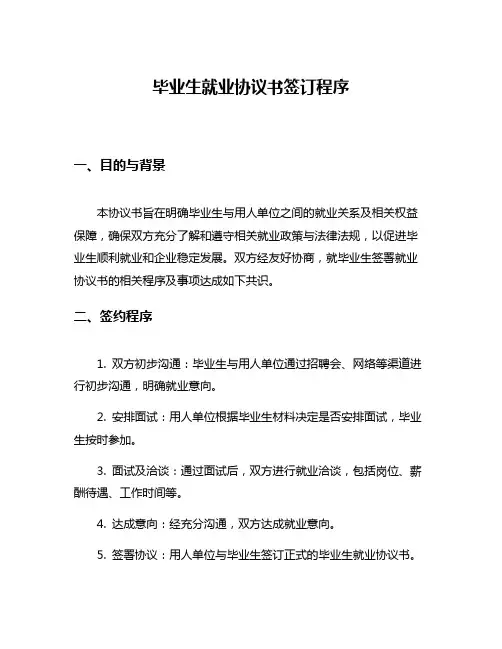 毕业生就业协议书签订程序

一、目的与背景

本协议书旨在明确毕业生与用人单位之间的就业关系及相关权益保障，确保双方充分了解和遵守相关就业政策与法律法规，以促进毕业生顺利就业和企业稳定发展。双方经友好协商，就毕业生签署就业协议书的相关程序及事项达成如下共识。

二、签约程序

1. 双方初步沟通：毕业生与用人单位通过招聘会、网络等渠道进行初步沟通，明确就业意向。

2. 安排面试：用人单位根据毕业生材料决定是否安排面试，毕业生按时参加。

3. 面试及洽谈：通过面试后，双方进行就业洽谈，包括岗位、薪酬待遇、工作时间等。

4. 达成意向：经充分沟通，双方达成就业意向。

5. 签署协议：用人单位与毕业生签订正式的毕业生就业协议书。